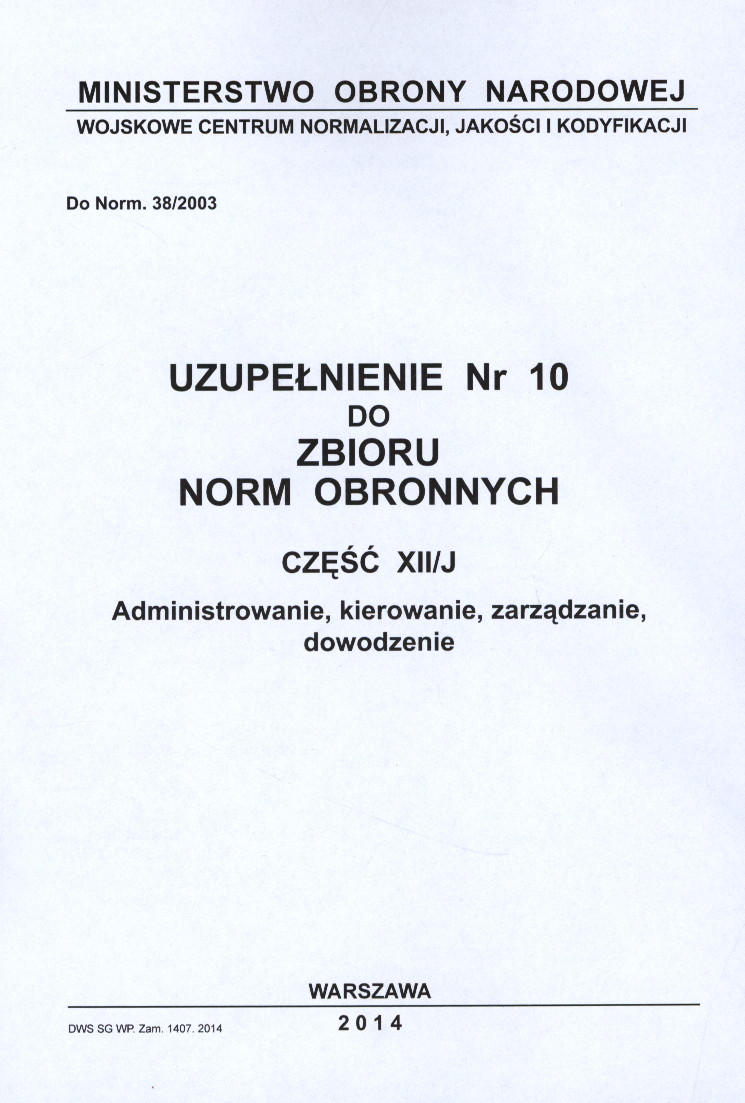 MINISTERSTWO OBRONY NARODOWEJ
WOJSKOWE CENTRUM NORMALIZACJI, JAKOŚCI I KODYFIKACJI

Do Norm. 38/2003

UZUPEŁNIENIE Nr 10
DO
ZBIORU
NORM OBRONNYCH

CZĘŚĆ XII/J

Administrowanie, kierowanie, zarządzanie, dowodzenie

WARSZAWA

DWS SG WP. Zam. 1407. 2014

2014